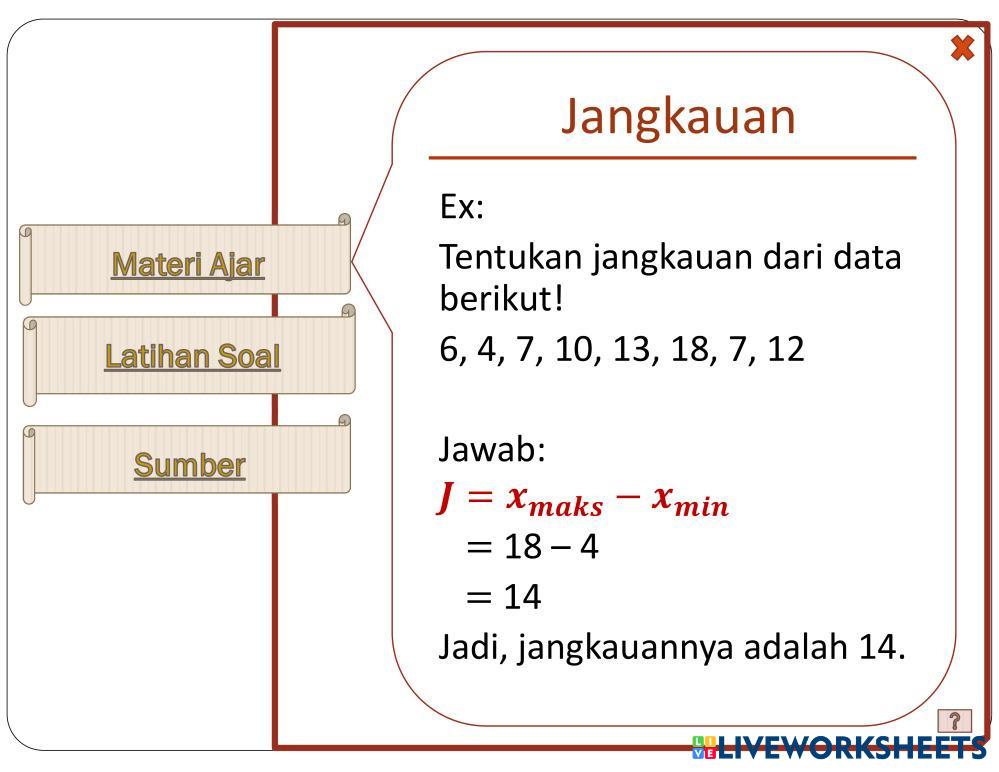 Materi Ajar

Latihan Soal

Sumber

Jangkauan

Ex:

Tentukan jangkauan dari data berikut!

6, 4, 7, 10, 13, 18, 7, 12

Jawab:

$J = x_{maks} - x_{min}$

$= 18 - 4$

$= 14$

Jadi, jangkauannya adalah 14.

?

LIVEWORKSHEETS